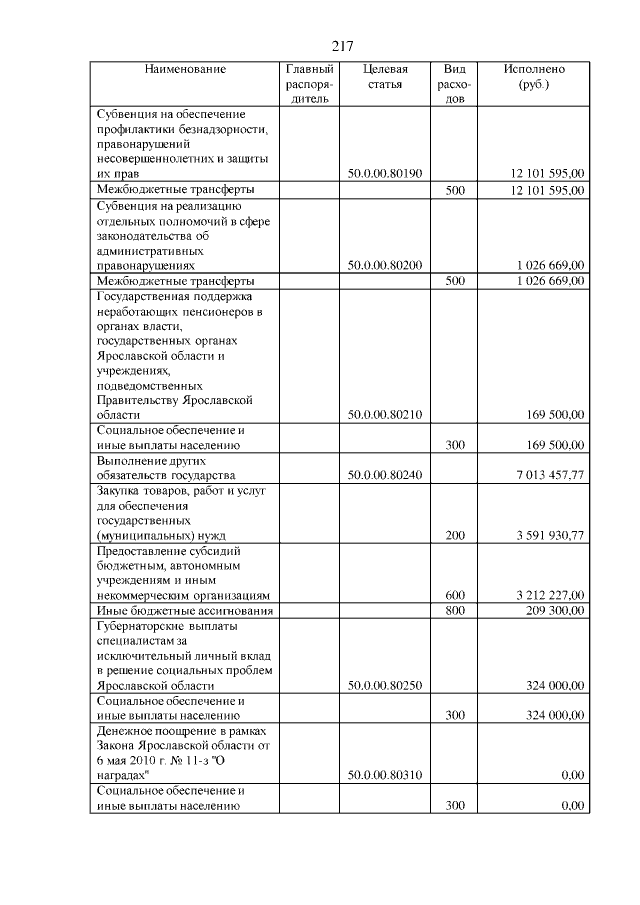 217

| Наименование | Главный распорядитель | Целевая статья | Вид расходов | Исполнено (руб.) |
|---|---|---|---|---|
| Субвенция на обеспечение профилактики безнадзорности, правонарушений несовершеннолетних и защиты их прав | | 50.0.00.80190 | | 12 101 595,00 |
| Межбюджетные трансферты | | | 500 | 12 101 595,00 |
| Субвенция на реализацию отдельных полномочий в сфере законодательства об административных правонарушениях | | 50.0.00.80200 | | 1 026 669,00 |
| Межбюджетные трансферты | | | 500 | 1 026 669,00 |
| Государственная поддержка неработающих пенсионеров в органах власти, государственных органах Ярославской области и учреждениях, подведомственных Правительству Ярославской области | | 50.0.00.80210 | | 169 500,00 |
| Социальное обеспечение и иные выплаты населению | | | 300 | 169 500,00 |
| Выполнение других обязательств государства | | 50.0.00.80240 | | 7 013 457,77 |
| Закупка товаров, работ и услуг для обеспечения государственных (муниципальных) нужд | | | 200 | 3 591 930,77 |
| Предоставление субсидий бюджетным, автономным учреждениям и иным некоммерческим организациям | | | 600 | 3 212 227,00 |
| Иные бюджетные ассигнования | | | 800 | 209 300,00 |
| Губернаторские выплаты специалистам за исключительный личный вклад в решение социальных проблем Ярославской области | | 50.0.00.80250 | | 324 000,00 |
| Социальное обеспечение и иные выплаты населению | | | 300 | 324 000,00 |
| Денежное поощрение в рамках Закона Ярославской области от 6 мая 2010 г. № 11-з "О наградах" | | 50.0.00.80310 | | 0,00 |
| Социальное обеспечение и иные выплаты населению | | | 300 | 0,00 |